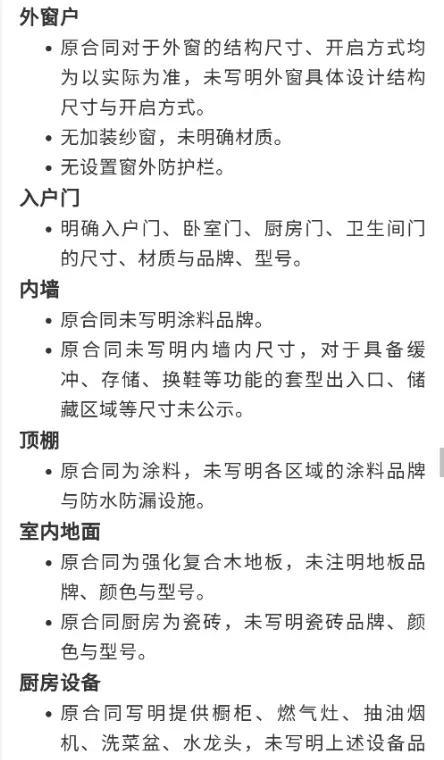 外窗户

• 原合同对于外窗的结构尺寸、开启方式均为以实际为准，未写明外窗具体设计结构尺寸与开启方式。
• 无加装纱窗，未明确材质。
• 无设置窗外防护栏。

入户门

• 明确入户门、卧室门、厨房门、卫生间门的尺寸、材质与品牌、型号。

内墙

• 原合同未写明涂料品牌。
• 原合同未写明内墙内尺寸，对于具备缓冲、存储、换鞋等功能的套型出入口、储藏区域等尺寸未公示。

顶棚

• 原合同为涂料，未写明各区域的涂料品牌与防水防漏设施。

室内地面

• 原合同为强化复合木地板，未注明地板品牌、颜色与型号。
• 原合同厨房为瓷砖，未写明瓷砖品牌、颜色与型号。

厨房设备

• 原合同写明提供橱柜、燃气灶、抽油烟机、洗菜盆、水龙头，未写明上述设备品